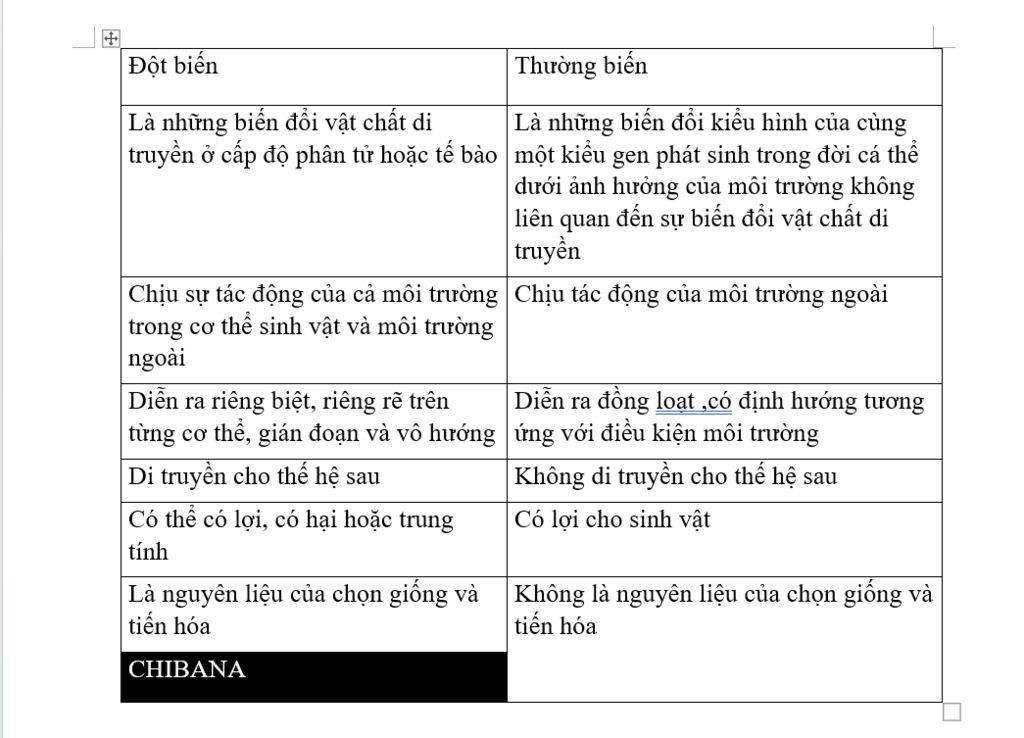 | Đột biến | Thường biến |
|---|---|
| Là những biến đổi vật chất di truyền ở cấp độ phân tử hoặc tế bào | Là những biến đổi kiểu hình của cùng một kiểu gen phát sinh trong đời cá thể dưới ảnh hưởng của môi trường không liên quan đến sự biến đổi vật chất di truyền |
| Chịu sự tác động của cả môi trường trong cơ thể sinh vật và môi trường ngoài | Chịu tác động của môi trường ngoài |
| Diễn ra riêng biệt, riêng rẽ trên từng cơ thể, gián đoạn và vô hướng | Diễn ra đồng loạt ,có định hướng tương ứng với điều kiện môi trường |
| Di truyền cho thế hệ sau | Không di truyền cho thế hệ sau |
| Có thể có lợi, có hại hoặc trung tính | Có lợi cho sinh vật |
| Là nguyên liệu của chọn giống và tiến hóa CHIBANA | Không là nguyên liệu của chọn giống và tiến hóa |